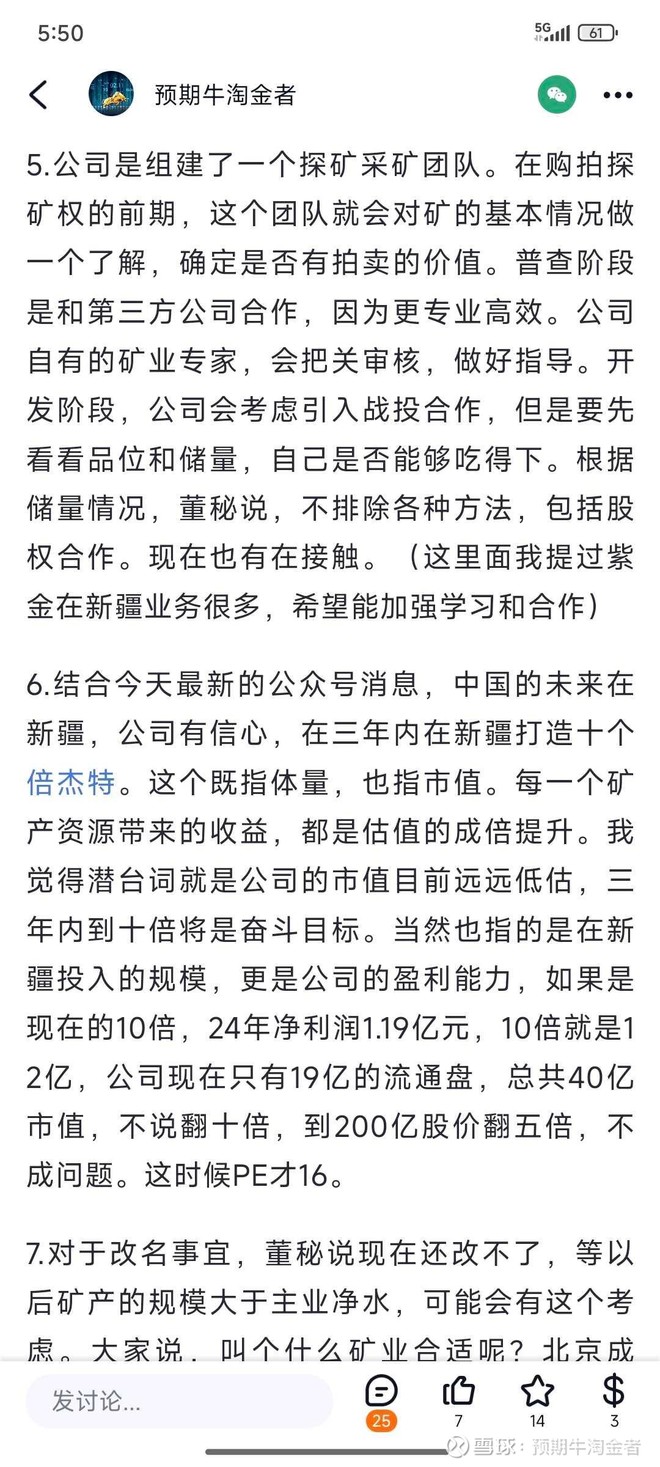 5:50

5G 61

预期牛淘金者

5.公司是组建了一个探矿采矿团队。在购拍探矿权的前期，这个团队就会对矿的基本情况做一个了解，确定是否有拍卖的价值。普查阶段是和第三方公司合作，因为更专业高效。公司自有的矿业专家，会把关审核，做好指导。开发阶段，公司会考虑引入战投合作，但是要先看看品位和储量，自己是否能够吃得下。根据储量情况，董秘说，不排除各种方法，包括股权合作。现在也有在接触。（这里面我提过紫金在新疆业务很多，希望能加强学习和合作）

6.结合今天最新的公众号消息，中国的未来在新疆，公司有信心，在三年内在新疆打造十个倍杰特。这个既指体量，也指市值。每一个矿产资源带来的收益，都是估值的成倍提升。我觉得潜台词就是公司的市值目前远远低估，三年内到十倍将是奋斗目标。当然也指的是在新疆投入的规模，更是公司的盈利能力，如果是现在的10倍，24年净利润1.19亿元，10倍就是12亿，公司现在只有19亿的流通盘，总共40亿市值，不说翻十倍，到200亿股价翻五倍，不成问题。这时候PE才16。

7.对于改名事宜，董秘说现在还改不了，等以后矿产的规模大于主业净水，可能会有这个考虑。大家说，叫个什么矿业合适呢？北京成

发讨论...

25 7 14 3

雪球：预期牛淘金者